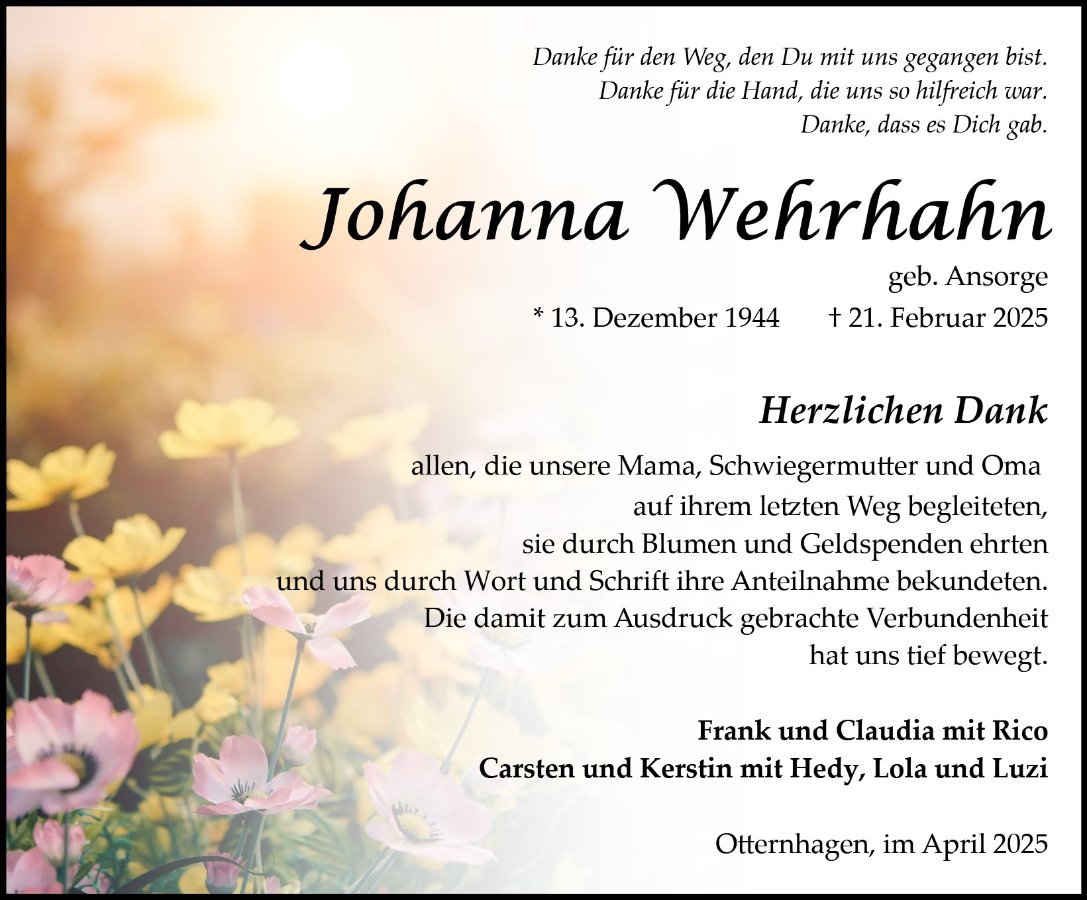 Danke für den Weg, den Du mit uns gegangen bist.
Danke für die Hand, die uns so hilfreich war.
Danke, dass es Dich gab.

Johanna Wehrhahn

geb. Ansorge

* 13. Dezember 1944 † 21. Februar 2025

Herzlichen Dank

allen, die unsere Mama, Schwiegermutter und Oma auf ihrem letzten Weg begleiteten, sie durch Blumen und Geldspenden ehrten und uns durch Wort und Schrift ihre Anteilnahme bekundeten. Die damit zum Ausdruck gebrachte Verbundenheit hat uns tief bewegt.

Frank und Claudia mit Rico
Carsten und Kerstin mit Hedy, Lola und Luzi

Otternhagen, im April 2025